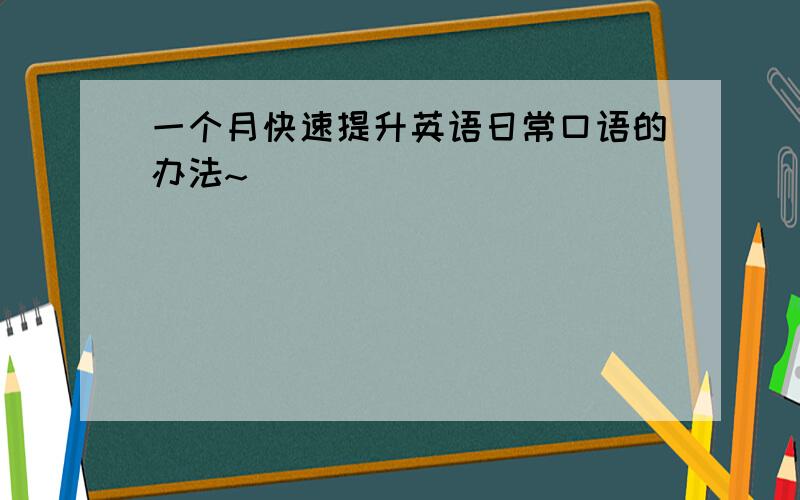 一个月快速提升英语日常口语的办法~